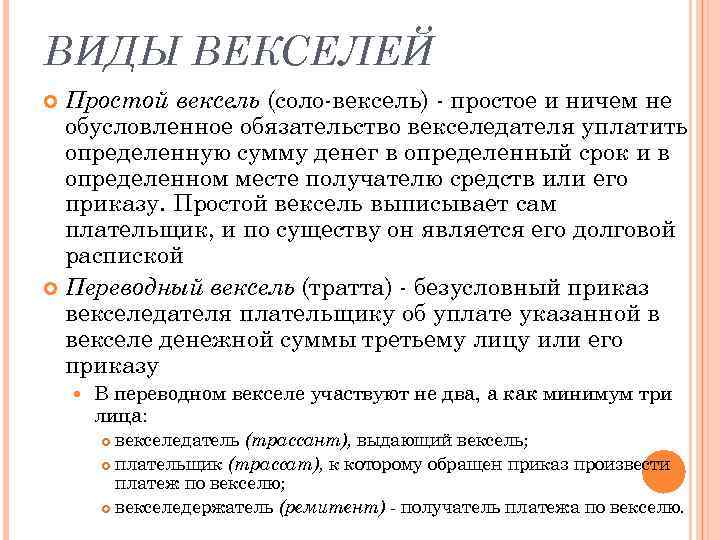 ВИДЫ ВЕКСЕЛЕЙ

Простой вексель (соло-вексель) - простое и ничем не обусловленное обязательство векселедателя уплатить определенную сумму денег в определенный срок и в определенном месте получателю средств или его приказу. Простой вексель выписывает сам плательщик, и по существу он является его долговой распиской

Переводный вексель (тратта) - безусловный приказ векселедателя плательщику об уплате указанной в векселе денежной суммы третьему лицу или его приказу

В переводном векселе участвуют не два, а как минимум три лица:

векселедатель (трассант), выдающий вексель;

плательщик (трассат), к которому обращен приказ произвести платеж по векселю;

векселедержатель (ремитент) - получатель платежа по векселю.